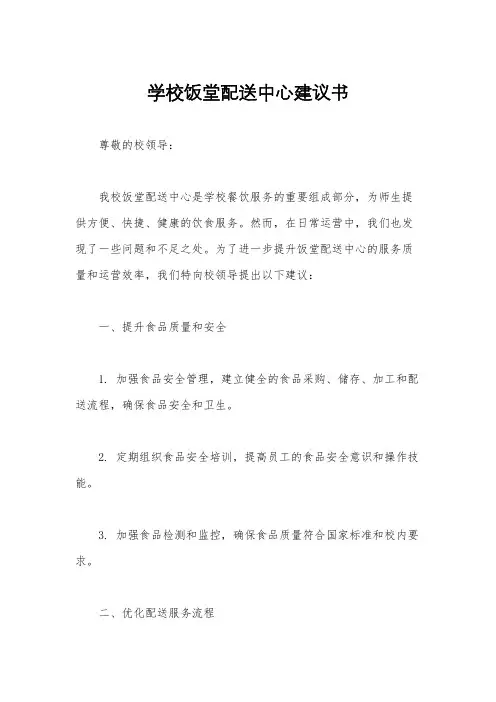 学校饭堂配送中心建议书

尊敬的校领导：

我校饭堂配送中心是学校餐饮服务的重要组成部分，为师生提供方便、快捷、健康的饮食服务。然而，在日常运营中，我们也发现了一些问题和不足之处。为了进一步提升饭堂配送中心的服务质量和运营效率，我们特向校领导提出以下建议：

一、提升食品质量和安全

1. 加强食品安全管理，建立健全的食品采购、储存、加工和配送流程，确保食品安全和卫生。

2. 定期组织食品安全培训，提高员工的食品安全意识和操作技能。

3. 加强食品检测和监控，确保食品质量符合国家标准和校内要求。

二、优化配送服务流程